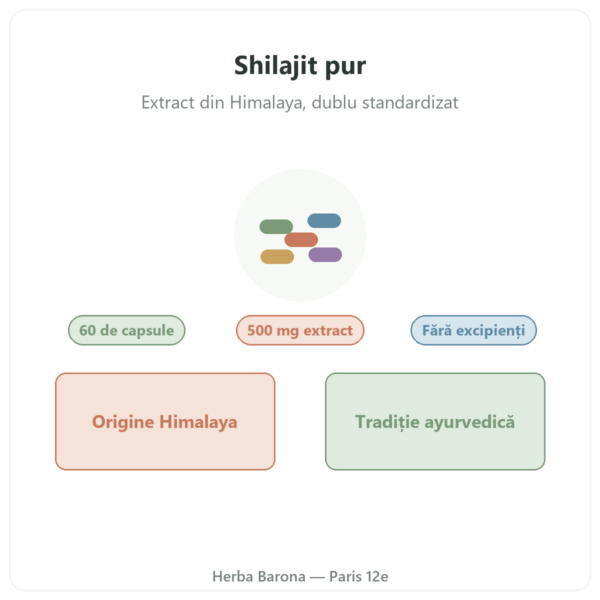 Shilajit pur

Extract din Himalaya, dublu standardizat

60 de capsule

500 mg extract

Fără excipienți

Origine Himalaya

Tradiție ayurvedică

Herba Barona — Paris 12e